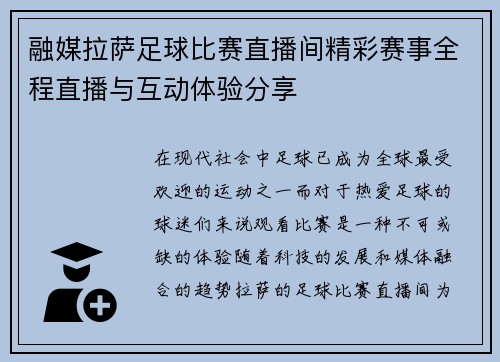 融媒拉萨足球比赛直播间精彩赛事全程直播与互动体验分享

在现代社会中足球已成为全球最受欢迎的运动之一而对于热爱足球的球迷们来说观看比赛是一种不可或缺的体验随着科技的发展和媒体融合的趋势拉萨的足球比赛直播间为